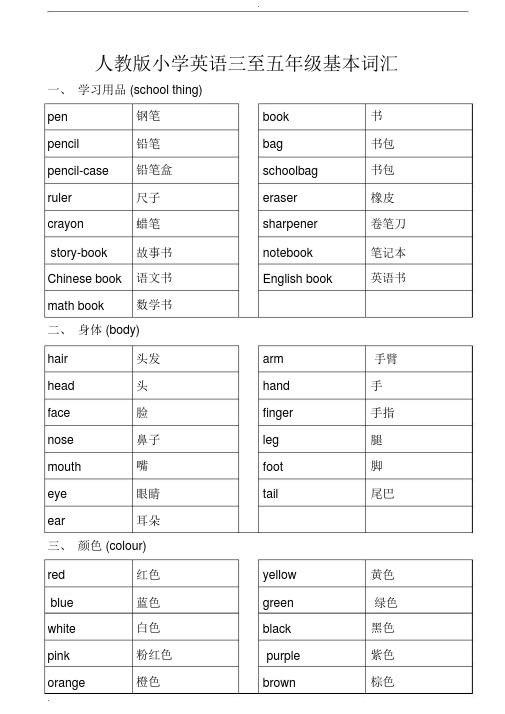 人教版小学英语三至五年级基本词汇

一、 学习用品 (school thing)

| pen | 钢笔 |
|---|---|
| pencil | 铅笔 |
| pencil-case | 铅笔盒 |
| ruler | 尺子 |
| crayon | 蜡笔 |
| story-book | 故事书 |
| Chinese book | 语文书 |
| math book | 数学书 |

| book | 书 |
|---|---|
| bag | 书包 |
| schoolbag | 书包 |
| eraser | 橡皮 |
| sharpener | 卷笔刀 |
| notebook | 笔记本 |
| English book | 英语书 |
| | |

二、 身体 (body)

| hair | 头发 |
|---|---|
| head | 头 |
| face | 脸 |
| nose | 鼻子 |
| mouth | 嘴 |
| eye | 眼睛 |
| ear | 耳朵 |

| arm | 手臂 |
|---|---|
| hand | 手 |
| finger | 手指 |
| leg | 腿 |
| foot | 脚 |
| tail | 尾巴 |
| | |

三、 颜色 (colour)

| red | 红色 |
|---|---|
| blue | 蓝色 |
| white | 白色 |
| pink | 粉红色 |
| orange | 橙色 |

| yellow | 黄色 |
|---|---|
| green | 绿色 |
| black | 黑色 |
| purple | 紫色 |
| brown | 棕色 |